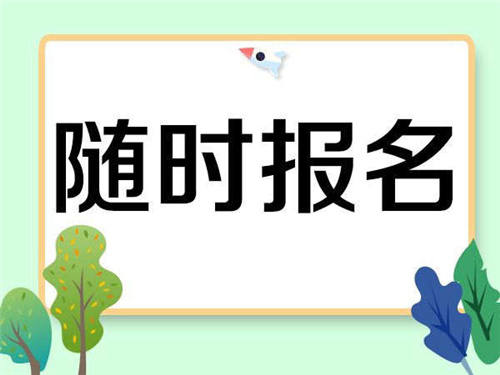 随时报名